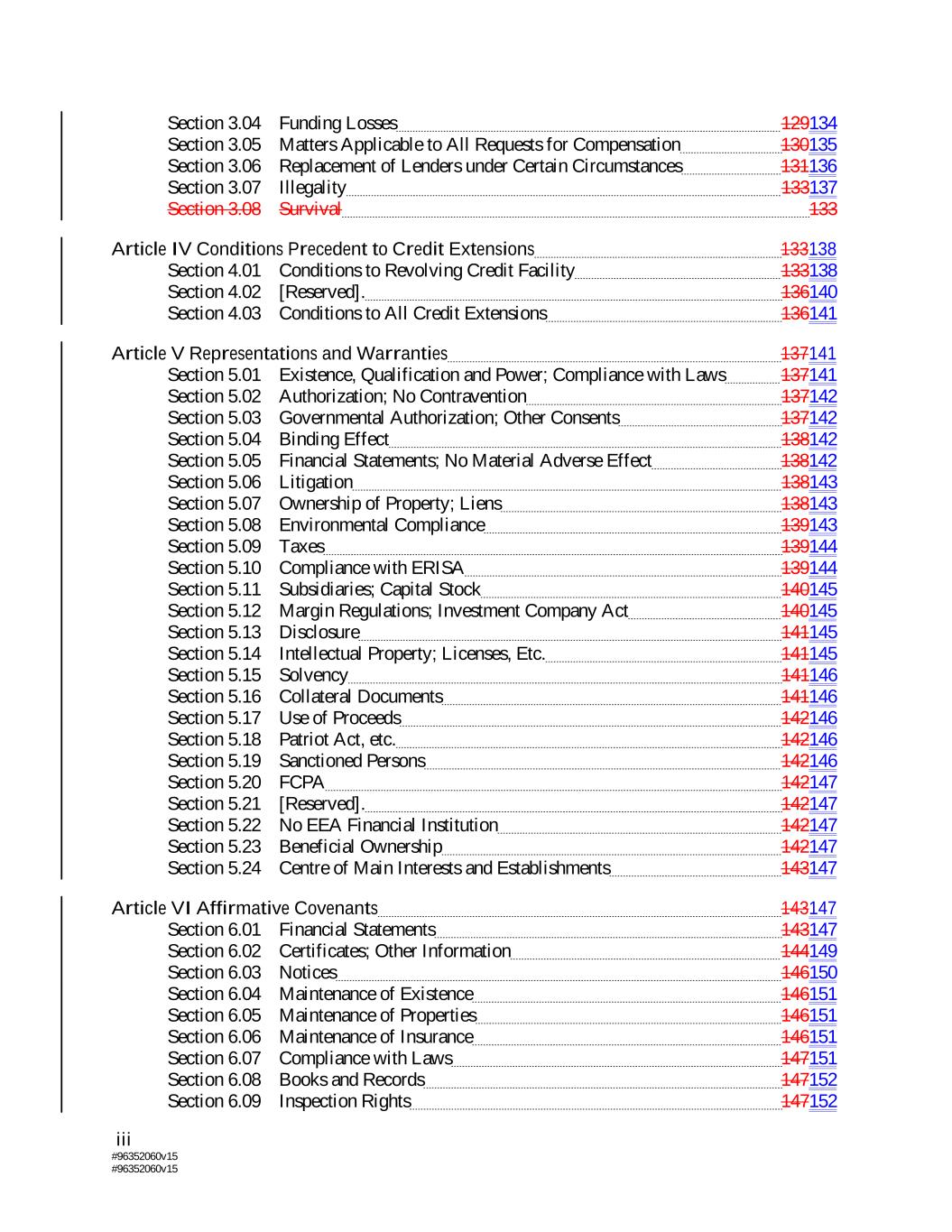 Section 3.04 Funding Losses 129134
Section 3.05 Matters Applicable to All Requests for Compensation 130135
Section 3.06 Replacement of Lenders under Certain Circumstances 131136
Section 3.07 Illegality 133137
Section 3.08 Survival 133

Article IV Conditions Precedent to Credit Extensions 133138
Section 4.01 Conditions to Revolving Credit Facility 133138
Section 4.02 [Reserved]. 136140
Section 4.03 Conditions to All Credit Extensions 136141

Article V Representations and Warranties 137141
Section 5.01 Existence, Qualification and Power; Compliance with Laws 137141
Section 5.02 Authorization; No Contravention 137142
Section 5.03 Governmental Authorization; Other Consents 137142
Section 5.04 Binding Effect 138142
Section 5.05 Financial Statements; No Material Adverse Effect 138142
Section 5.06 Litigation 138143
Section 5.07 Ownership of Property; Liens 138143
Section 5.08 Environmental Compliance 139143
Section 5.09 Taxes 139144
Section 5.10 Compliance with ERISA 139144
Section 5.11 Subsidiaries; Capital Stock 140145
Section 5.12 Margin Regulations; Investment Company Act 140145
Section 5.13 Disclosure 141145
Section 5.14 Intellectual Property; Licenses, Etc. 141145
Section 5.15 Solvency 141146
Section 5.16 Collateral Documents 141146
Section 5.17 Use of Proceeds 142146
Section 5.18 Patriot Act, etc. 142146
Section 5.19 Sanctioned Persons 142146
Section 5.20 FCPA 142147
Section 5.21 [Reserved]. 142147
Section 5.22 No EEA Financial Institution 142147
Section 5.23 Beneficial Ownership 142147
Section 5.24 Centre of Main Interests and Establishments 143147

Article VI Affirmative Covenants 143147
Section 6.01 Financial Statements 143147
Section 6.02 Certificates; Other Information 144149
Section 6.03 Notices 146150
Section 6.04 Maintenance of Existence 146151
Section 6.05 Maintenance of Properties 146151
Section 6.06 Maintenance of Insurance 146151
Section 6.07 Compliance with Laws 147151
Section 6.08 Books and Records 147152
Section 6.09 Inspection Rights 147152

iii
#96352060v15
#96352060v15